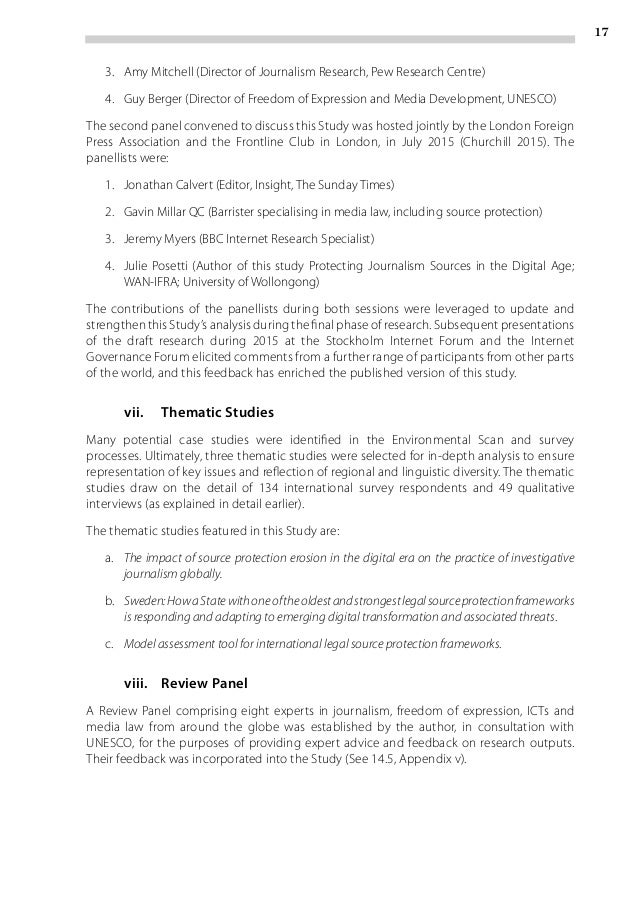 17

3. Amy Mitchell (Director of Journalism Research, Pew Research Centre)

4. Guy Berger (Director of Freedom of Expression and Media Development, UNESCO)

The second panel convened to discuss this Study was hosted jointly by the London Foreign Press Association and the Frontline Club in London, in July 2015 (Churchill 2015). The panellists were:

1. Jonathan Calvert (Editor, Insight, The Sunday Times)

2. Gavin Millar QC (Barrister specialising in media law, including source protection)

3. Jeremy Myers (BBC Internet Research Specialist)

4. Julie Posetti (Author of this study Protecting Journalism Sources in the Digital Age; WAN-IFRA; University of Wollongong)

The contributions of the panellists during both sessions were leveraged to update and strengthen this Study's analysis during the final phase of research. Subsequent presentations of the draft research during 2015 at the Stockholm Internet Forum and the Internet Governance Forum elicited comments from a further range of participants from other parts of the world, and this feedback has enriched the published version of this study.

vii. Thematic Studies

Many potential case studies were identified in the Environmental Scan and survey processes. Ultimately, three thematic studies were selected for in-depth analysis to ensure representation of key issues and reflection of regional and linguistic diversity. The thematic studies draw on the detail of 134 international survey respondents and 49 qualitative interviews (as explained in detail earlier).

The thematic studies featured in this Study are:

a. The impact of source protection erosion in the digital era on the practice of investigative journalism globally.

b. Sweden: How a State with one of the oldest and strongest legal source protection frameworks is responding and adapting to emerging digital transformation and associated threats.

c. Model assessment tool for international legal source protection frameworks.

viii. Review Panel

A Review Panel comprising eight experts in journalism, freedom of expression, ICTs and media law from around the globe was established by the author, in consultation with UNESCO, for the purposes of providing expert advice and feedback on research outputs. Their feedback was incorporated into the Study (See 14.5, Appendix v).